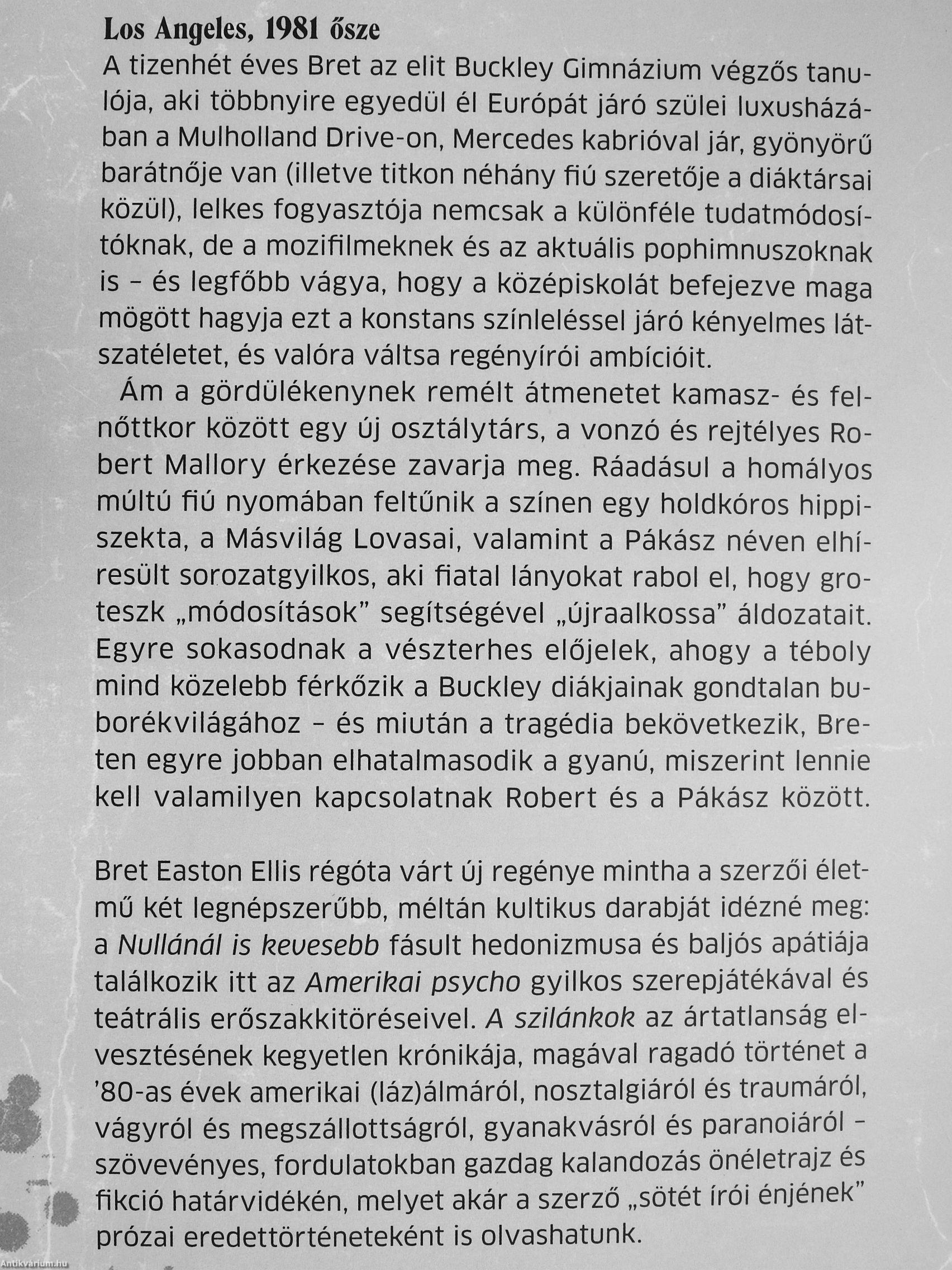 Los Angeles, 1981 ősze

A tizenhét éves Bret az elit Buckley Gimnázium végzős tanulója, aki többnyire egyedül él Európát járó szülei luxusházában a Mulholland Drive-on, Mercedes kabrióval jár, gyönyörű barátnője van (illetve titkon néhány fiú szeretője a diáktársai közül), lelkes fogyasztója nemcsak a különféle tudatmódosítóknak, de a mozifilmeknek és az aktuális pophimnuszoknak is – és legfőbb vágya, hogy a középiskolát befejezve maga mögött hagyja ezt a konstans színleléssel járó kényelmes látszatéletet, és valóra váltsa regényírói ambícióit.

Ám a gördülékenynek remélt átmenetet kamasz- és felnőttkor között egy új osztálytárs, a vonzó és rejtélyes Robert Mallory érkezése zavarja meg. Ráadásul a homályos múltú fiú nyomában feltűnik a színen egy holdkóros hippiszekta, a Másvilág Lovasai, valamint a Pákász néven elhíresült sorozatgyilkos, aki fiatal lányokat rabol el, hogy groteszk „módosítások” segítségével „újraalkossa” áldozatait. Egyre sokasodnak a vészterhes előjelek, ahogy a téboly mind közelebb férkőzik a Buckley diákjainak gondtalan buborékvilágához – és miután a tragédia bekövetkezik, Breten egyre jobban elhatalmasodik a gyanú, miszerint lennie kell valamilyen kapcsolatnak Robert és a Pákász között.

Bret Easton Ellis régóta várt új regénye mintha a szerzői életmű két legnépszerűbb, méltán kultikus darabját idézné meg: a Nullánál is kevesebb fásult hedonizmusa és baljós apátiája találkozik itt az Amerikai psycho gyilkos szerepjátékával és teátrális erőszakkitöréseivel. A szilánkok az ártatlanság elvesztésének kegyetlen krónikája, magával ragadó történet a ’80-as évek amerikai (láz)álmáról, nosztalgiáról és traumáról, vágyról és megszállottságról, gyanakvásról és paranoiáról – szövevényes, fordulatokban gazdag kalandozás önéletrajz és fikció határvidékén, melyet akár a szerző „sötét írói énjének” prózai eredettörténeteként is olvashatunk.

Antikvárium.hu